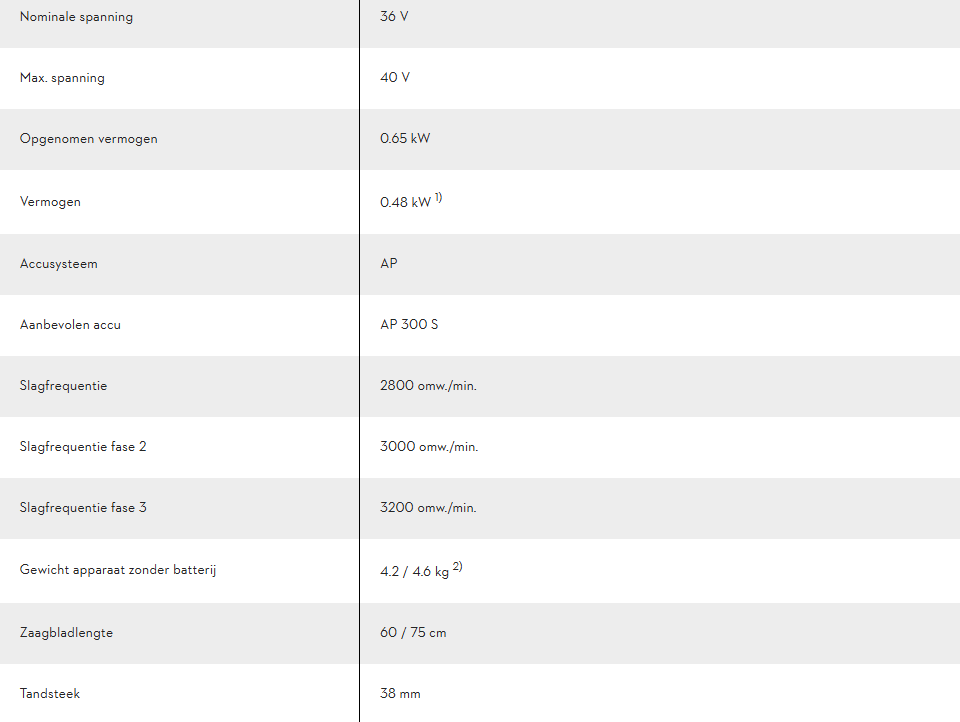 | | |
|---|---|
| Nominale spanning | 36 V |
| Max. spanning | 40 V |
| Opgenomen vermogen | 0.65 kW |
| Vermogen | 0.48 kW $^{1)}$ |
| Accusysteem | AP |
| Aanbevolen accu | AP 300 S |
| Slagfrequentie | 2800 omw./min. |
| Slagfrequentie fase 2 | 3000 omw./min. |
| Slagfrequentie fase 3 | 3200 omw./min. |
| Gewicht apparaat zonder batterij | 4.2 / 4.6 kg $^{2)}$ |
| Zaagbladlengte | 60 / 75 cm |
| Tandsteek | 38 mm |